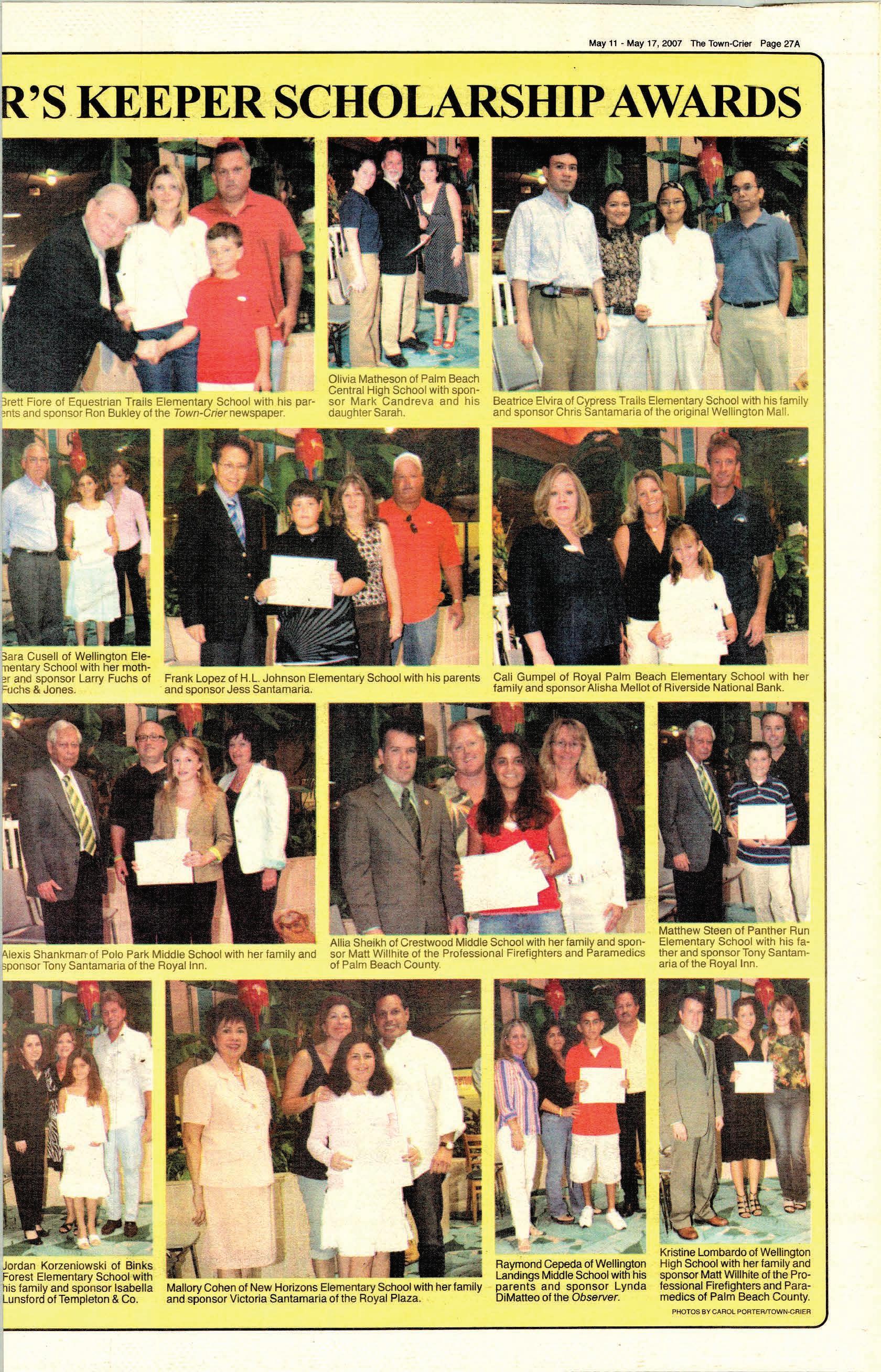 May 11 - May 17, 2007 The Town-Crier Page 27A

R'S KEEPER SCHOLARSHIP AWARDS

Brett Fiore of Equestrian Trails Elementary School with his parents and sponsor Ron Bukley of the Town-Crier newspaper.

Olivia Matheson of Palm Beach Central High School with sponsor Mark Candreva and his daughter Sarah.

Beatrice Elvira of Cypress Trails Elementary School with his family and sponsor Chris Santamaria of the original Wellington Mall.

Sara Cusell of Wellington Elementary School with her mother and sponsor Larry Fuchs of Fuchs & Jones.

Frank Lopez of H.L. Johnson Elementary School with his parents and sponsor Jess Santamaria.

Cali Gumpel of Royal Palm Beach Elementary School with her family and sponsor Alisha Mellot of Riverside National Bank.

Alexis Shankman of Polo Park Middle School with her family and sponsor Tony Santamaria of the Royal Inn.

Allia Sheikh of Crestwood Middle School with her family and sponsor Matt Willhite of the Professional Firefighters and Paramedics of Palm Beach County.

Matthew Steen of Panther Run Elementary School with his father and sponsor Tony Santamaria of the Royal Inn.

Jordan Korzeniowski of Binks Forest Elementary School with his family and sponsor Isabella Lunsford of Templeton & Co.

Mallory Cohen of New Horizons Elementary School with her family and sponsor Victoria Santamaria of the Royal Plaza.

Raymond Cepeda of Wellington Landings Middle School with his parents and sponsor Lynda DiMatteo of the Observer.

Kristine Lombardo of Wellington High School with her family and sponsor Matt Willhite of the Professional Firefighters and Paramedics of Palm Beach County.

PHOTOS BY CAROL PORTER/TOWN-CRIER